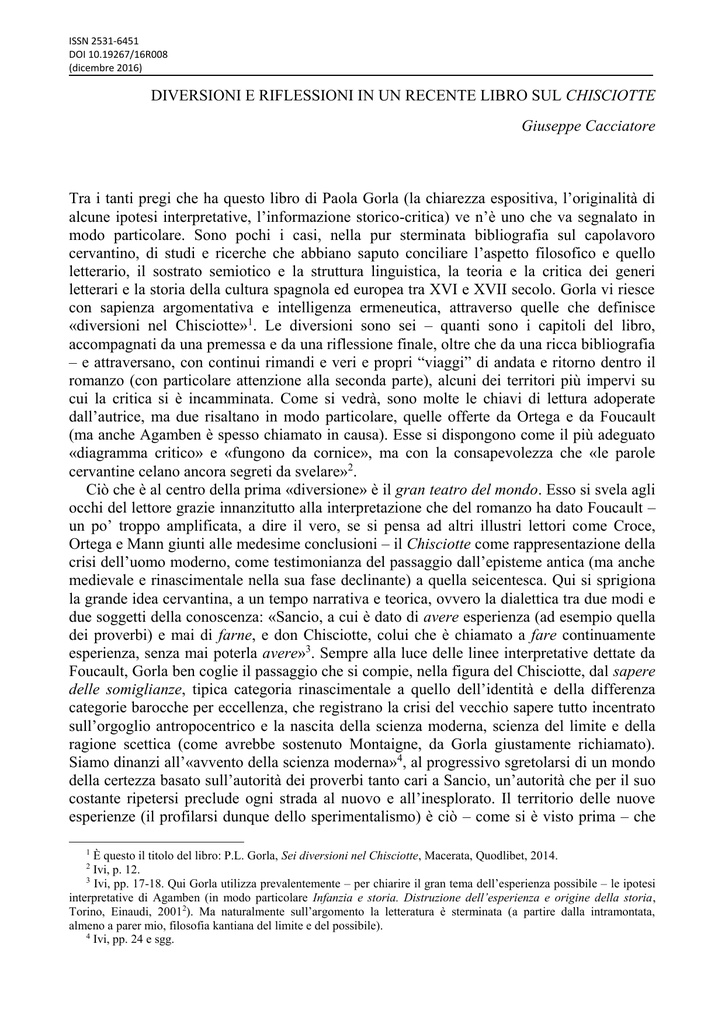 ISSN 2531-6451
DOI 10.19267/16R008
(dicembre 2016)

DIVERSIONI E RIFLESSIONI IN UN RECENTE LIBRO SUL CHISCIOTTE

Giuseppe Cacciatore

Tra i tanti pregi che ha questo libro di Paola Gorla (la chiarezza espositiva, l'originalità di alcune ipotesi interpretative, l'informazione storico-critica) ve n'è uno che va segnalato in modo particolare. Sono pochi i casi, nella pur sterminata bibliografia sul capolavoro cervantino, di studi e ricerche che abbiano saputo conciliare l'aspetto filosofico e quello letterario, il sostrato semiotico e la struttura linguistica, la teoria e la critica dei generi letterari e la storia della cultura spagnola ed europea tra XVI e XVII secolo. Gorla vi riesce con sapienza argomentativa e intelligenza ermeneutica, attraverso quelle che definisce «diversioni nel Chisciotte»$^1$. Le diversioni sono sei – quanti sono i capitoli del libro, accompagnati da una premessa e da una riflessione finale, oltre che da una ricca bibliografia – e attraversano, con continui rimandi e veri e propri "viaggi" di andata e ritorno dentro il romanzo (con particolare attenzione alla seconda parte), alcuni dei territori più impervi su cui la critica si è incamminata. Come si vedrà, sono molte le chiavi di lettura adoperate dall'autrice, ma due risaltano in modo particolare, quelle offerte da Ortega e da Foucault (ma anche Agamben è spesso chiamato in causa). Esse si dispongono come il più adeguato «diagramma critico» e «fungono da cornice», ma con la consapevolezza che «le parole cervantine celano ancora segreti da svelare»$^2$.

Ciò che è al centro della prima «diversione» è il gran teatro del mondo. Esso si svela agli occhi del lettore grazie innanzitutto alla interpretazione che del romanzo ha dato Foucault – un po' troppo amplificata, a dire il vero, se si pensa ad altri illustri lettori come Croce, Ortega e Mann giunti alle medesime conclusioni – il Chisciotte come rappresentazione della crisi dell'uomo moderno, come testimonianza del passaggio dall'episteme antica (ma anche medievale e rinascimentale nella sua fase declinante) a quella seicentesca. Qui si sprigiona la grande idea cervantina, a un tempo narrativa e teorica, ovvero la dialettica tra due modi e due soggetti della conoscenza: «Sancio, a cui è dato di avere esperienza (ad esempio quella dei proverbi) e mai di farne, e don Chisciotte, colui che è chiamato a fare continuamente esperienza, senza mai poterla avere»$^3$. Sempre alla luce delle linee interpretative dettate da Foucault, Gorla ben coglie il passaggio che si compie, nella figura del Chisciotte, dal sapere delle somiglianze, tipica categoria rinascimentale a quello dell'identità e della differenza categorie barocche per eccellenza, che registrano la crisi del vecchio sapere tutto incentrato sull'orgoglio antropocentrico e la nascita della scienza moderna, scienza del limite e della ragione scettica (come avrebbe sostenuto Montaigne, da Gorla giustamente richiamato). Siamo dinanzi all'«avvento della scienza moderna»$^4$, al progressivo sgretolarsi di un mondo della certezza basato sull'autorità dei proverbi tanto cari a Sancio, un'autorità che per il suo costante ripetersi preclude ogni strada al nuovo e all'inesplorato. Il territorio delle nuove esperienze (il profilarsi dunque dello sperimentalismo) è ciò – come si è visto prima – che

$^1$ È questo il titolo del libro: P.L. Gorla, Sei diversioni nel Chisciotte, Macerata, Quodlibet, 2014.
$^2$ Ivi, p. 12.
$^3$ Ivi, pp. 17-18. Qui Gorla utilizza prevalentemente – per chiarire il gran tema dell'esperienza possibile – le ipotesi interpretative di Agamben (in modo particolare Infanzia e storia. Distruzione dell'esperienza e origine della storia, Torino, Einaudi, 2001$^2$). Ma naturalmente sull'argomento la letteratura è sterminata (a partire dalla intramontata, almeno a parer mio, filosofia kantiana del limite e del possibile).
$^4$ Ivi, pp. 24 e sgg.